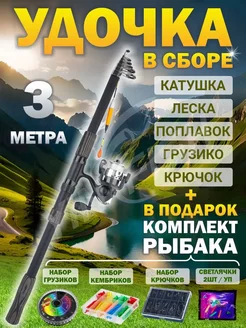 УДОЧКА
В СБОРЕ

3
МЕТРА

КАТУШКА
ЛЕСКА
ПОПЛАВОК
ГРУЗИКО
КРЮЧОК
+
В ПОДАРОК
КОМПЛЕКТ
РЫБАКА

НАБОР ГРУЗИКОВ
НАБОР КЕМБРИКОВ
НАБОР КРЮЧКОВ
СВЕТЛЯЧКИ 2ШТ / УП